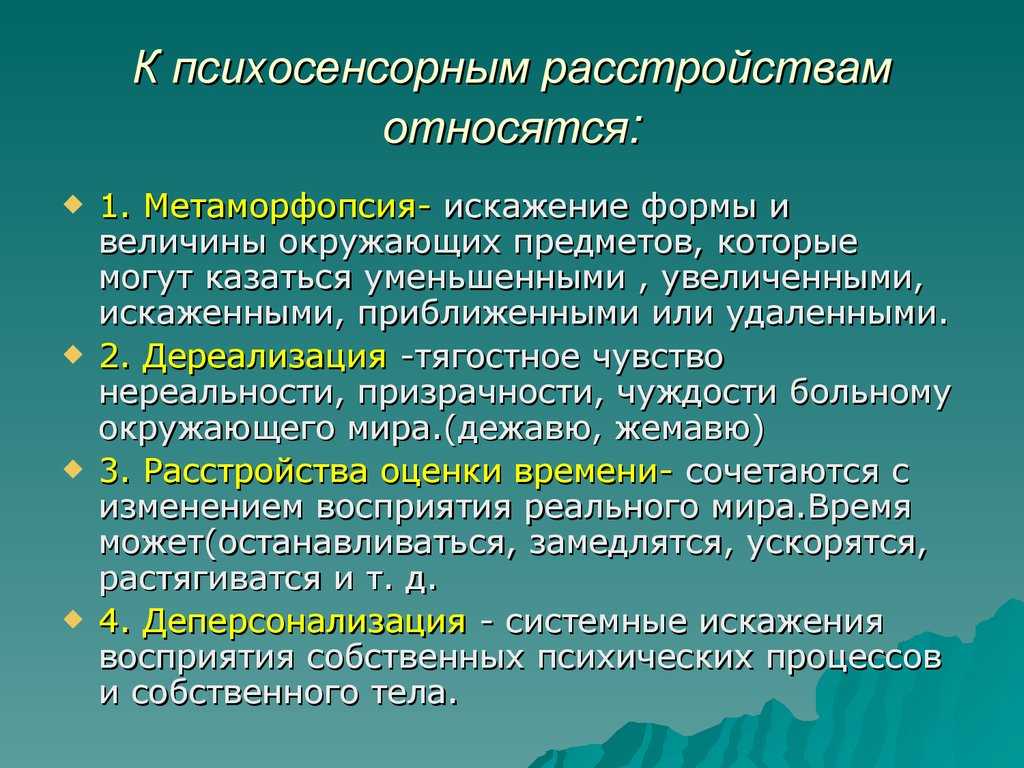 К психосенсорным расстройствам относятся:

1. Метаморфопсия- искажение формы и величины окружающих предметов, которые могут казаться уменьшенными , увеличенными, искаженными, приближенными или удаленными.

2. Дереализация -тягостное чувство нереальности, призрачности, чуждости больному окружающего мира.(дежавю, жемавю)

3. Расстройства оценки времени- сочетаются с изменением восприятия реального мира.Время может(останавливаться, замедлятся, ускорятся, растягиватся и т. д.

4. Деперсонализация - системные искажения восприятия собственных психических процессов и собственного тела.